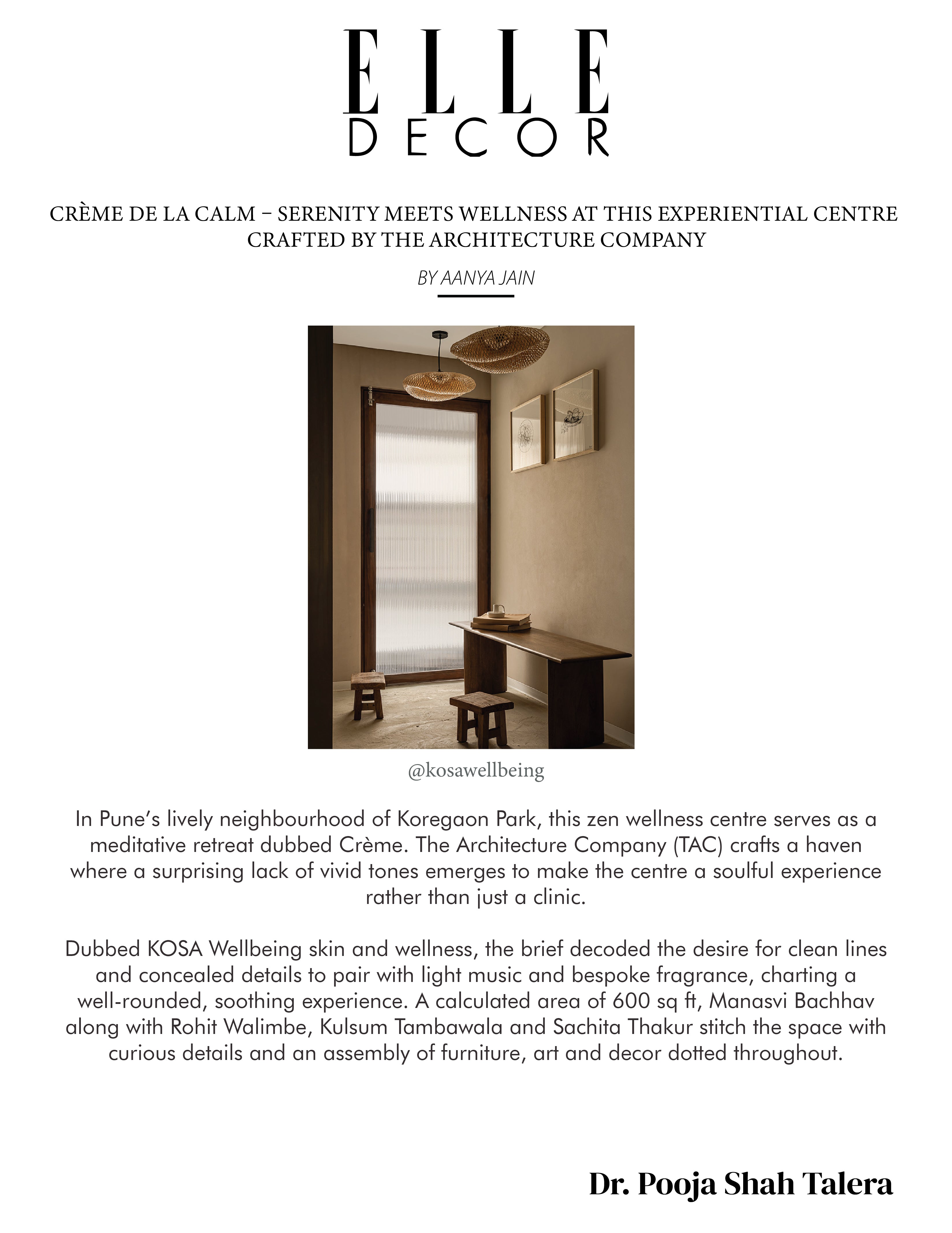 ELLE
DECOR

CRÈME DE LA CALM – SERENITY MEETS WELLNESS AT THIS EXPERIENTIAL CENTRE CRAFTED BY THE ARCHITECTURE COMPANY

BY AANYA JAIN

@kosawellbeing

In Pune's lively neighbourhood of Koregaon Park, this zen wellness centre serves as a meditative retreat dubbed Crème. The Architecture Company (TAC) crafts a haven where a surprising lack of vivid tones emerges to make the centre a soulful experience rather than just a clinic.

Dubbed KOSA Wellbeing skin and wellness, the brief decoded the desire for clean lines and concealed details to pair with light music and bespoke fragrance, charting a well-rounded, soothing experience. A calculated area of 600 sq ft, Manasvi Bachhav along with Rohit Walimbe, Kulsum Tambawala and Sachita Thakur stitch the space with curious details and an assembly of furniture, art and decor dotted throughout.

Dr. Pooja Shah Talera